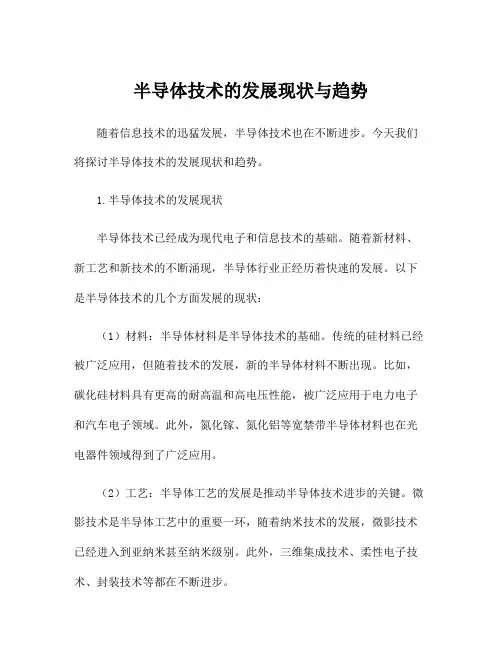 半导体技术的发展现状与趋势

随着信息技术的迅猛发展，半导体技术也在不断进步。今天我们将探讨半导体技术的发展现状和趋势。

1.半导体技术的发展现状

半导体技术已经成为现代电子和信息技术的基础。随着新材料、新工艺和新技术的不断涌现，半导体行业正经历着快速的发展。以下是半导体技术的几个方面发展的现状：

（1）材料：半导体材料是半导体技术的基础。传统的硅材料已经被广泛应用，但随着技术的发展，新的半导体材料不断出现。比如，碳化硅材料具有更高的耐高温和高电压性能，被广泛应用于电力电子和汽车电子领域。此外，氮化镓、氮化铝等宽禁带半导体材料也在光电器件领域得到了广泛应用。

（2）工艺：半导体工艺的发展是推动半导体技术进步的关键。微影技术是半导体工艺中的重要一环，随着纳米技术的发展，微影技术已经进入到亚纳米甚至纳米级别。此外，三维集成技术、柔性电子技术、封装技术等都在不断进步。